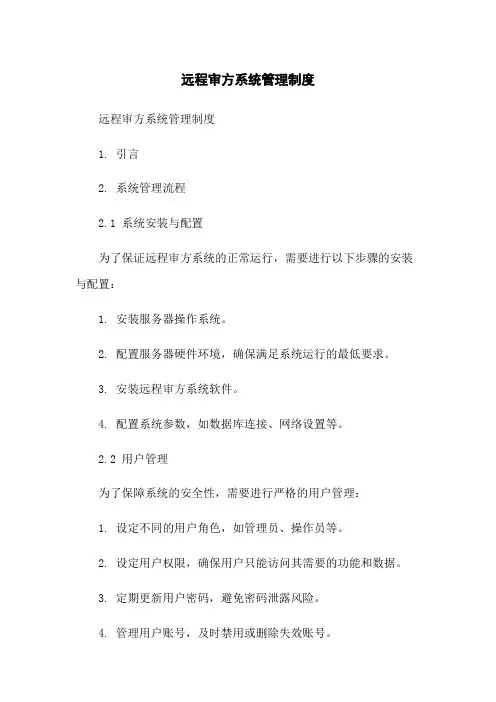 远程审方系统管理制度

远程审方系统管理制度

1. 引言

2. 系统管理流程

2.1 系统安装与配置

为了保证远程审方系统的正常运行，需要进行以下步骤的安装与配置：

1. 安装服务器操作系统。

2. 配置服务器硬件环境，确保满足系统运行的最低要求。

3. 安装远程审方系统软件。

4. 配置系统参数，如数据库连接、网络设置等。

2.2 用户管理

为了保障系统的安全性，需要进行严格的用户管理：

1. 设定不同的用户角色，如管理员、操作员等。

2. 设定用户权限，确保用户只能访问其需要的功能和数据。

3. 定期更新用户密码，避免密码泄露风险。

4. 管理用户账号，及时禁用或删除失效账号。